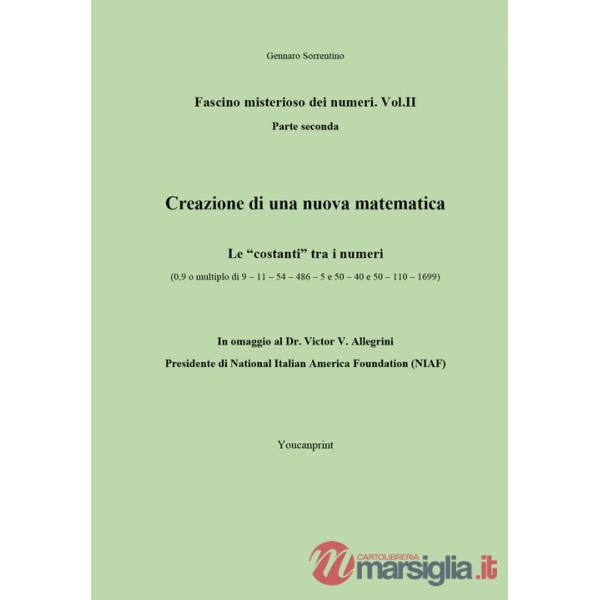 Gennaro Sorrentino

Fascino misterioso dei numeri. Vol.II

Parte seconda

Creazione di una nuova matematica

Le “costanti” tra i numeri

(0.9 o multiplo di 9 – 11 – 54 – 486 – 5 e 50 – 40 e 50 – 110 – 1699)

In omaggio al Dr. Victor V. Allegrini

Presidente di National Italian America Foundation (NIAF)

Youcanprint

CARTOLIBRERIA marsiglia.it